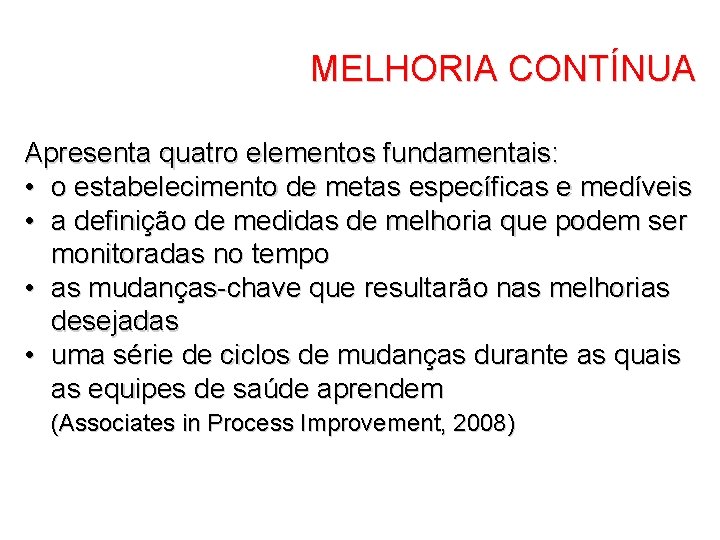 MELHORIA CONTÍNUA

Apresenta quatro elementos fundamentais:
• o estabelecimento de metas específicas e medíveis
• a definição de medidas de melhoria que podem ser monitoradas no tempo
• as mudanças-chave que resultarão nas melhorias desejadas
• uma série de ciclos de mudanças durante as quais as equipes de saúde aprendem
(Associates in Process Improvement, 2008)